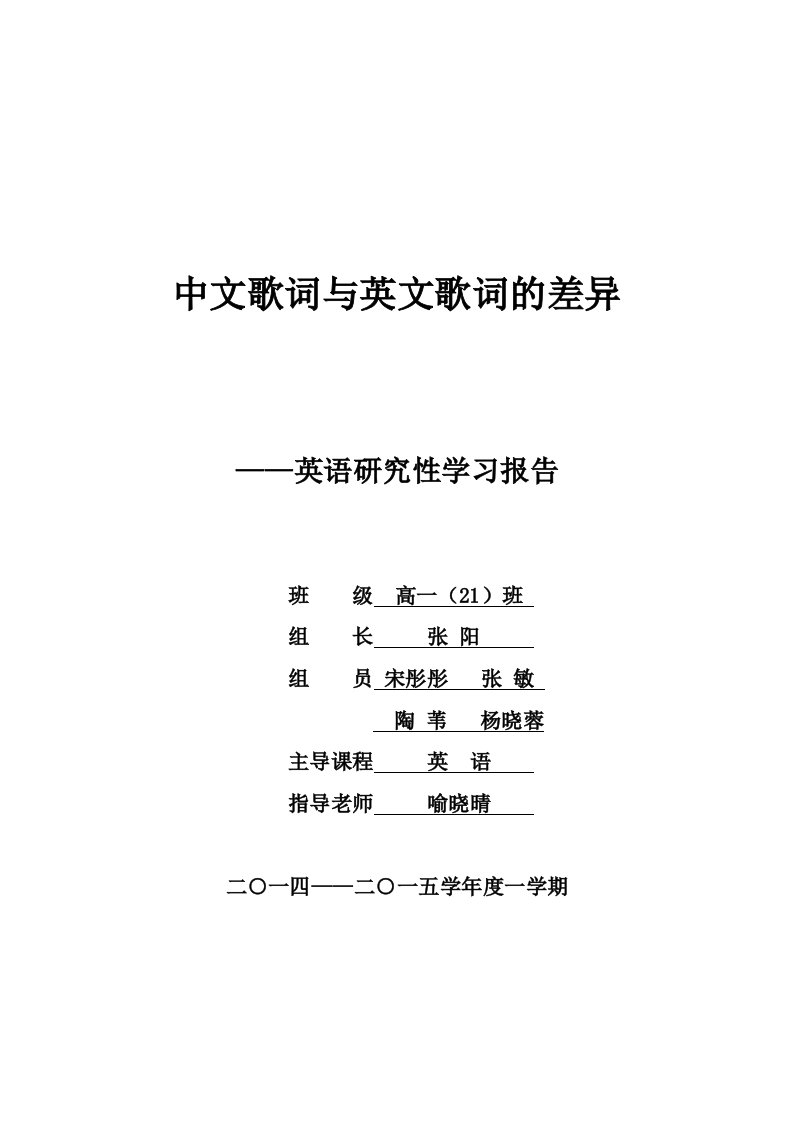 中文歌词与英文歌词的差异

——英语研究性学习报告

班　　级　高一（21）班

组　　长　张 阳

组　　员　宋彤彤　张 敏

陶 苇　杨晓蓉

主导课程　英　语

指导老师　喻晓晴

二〇一四——二〇一五学年度一学期